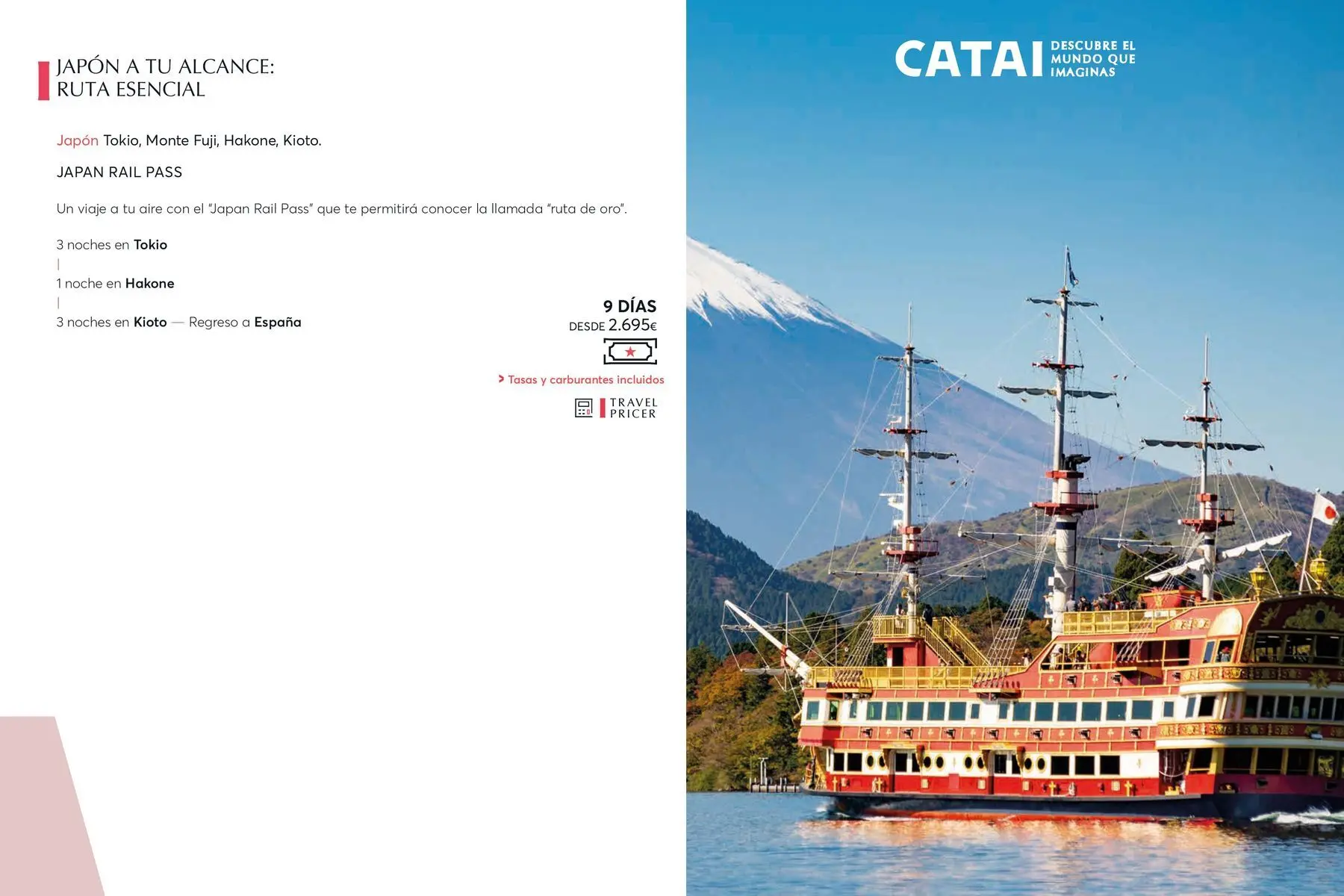 JAPÓN A TU ALCANCE:
RUTA ESENCIAL

Japón Tokio, Monte Fuji, Hakone, Kioto.

JAPAN RAIL PASS

Un viaje a tu aire con el "Japan Rail Pass" que te permitirá conocer la llamada "ruta de oro".

3 noches en Tokio
|
1 noche en Hakone
|
3 noches en Kioto — Regreso a España

9 DÍAS
DESDE 2.695€

> Tasas y carburantes incluidos

TRAVEL
PRICER

CATAI DESCUBRE EL MUNDO QUE IMAGINAS